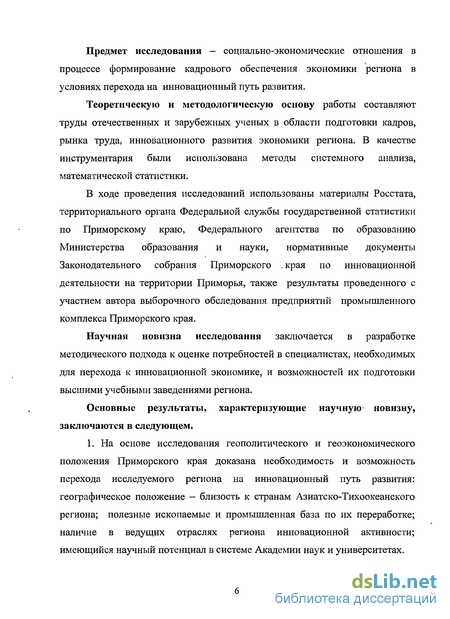 **Предмет исследования** – социально-экономические отношения в процессе формирование кадрового обеспечения экономики региона в условиях перехода на инновационный путь развития.

**Теоретическую и методологическую основу** работы составляют труды отечественных и зарубежных ученых в области подготовки кадров, рынка труда, инновационного развития экономики региона. В качестве инструментария были использована методы системного анализа, математической статистики.

В ходе проведения исследований использованы материалы Росстата, территориального органа Федеральной службы государственной статистики по Приморскому краю, Федерального агентства по образованию Министерства образования и науки, нормативные документы Законодательного собрания Приморского края по инновационной деятельности на территории Приморья, также результаты проведенного с участием автора выборочного обследования предприятий промышленного комплекса Приморского края.

**Научная новизна исследования** заключается в разработке методического подхода к оценке потребностей в специалистах, необходимых для перехода к инновационной экономике, и возможностей их подготовки высшими учебными заведениями региона.

**Основные результаты, характеризующие научную новизну, заключаются в следующем.**

1. На основе исследования геополитического и геоэкономического положения Приморского края доказана необходимость и возможность перехода исследуемого региона на инновационный путь развития: географическое положение – близость к странам Азиатско-Тихоокеанского региона; полезные ископаемые и промышленная база по их переработке; наличие в ведущих отраслях региона инновационной активности; имеющийся научный потенциал в системе Академии наук и университетах.

6

dsLib.net
библиотека диссертаций